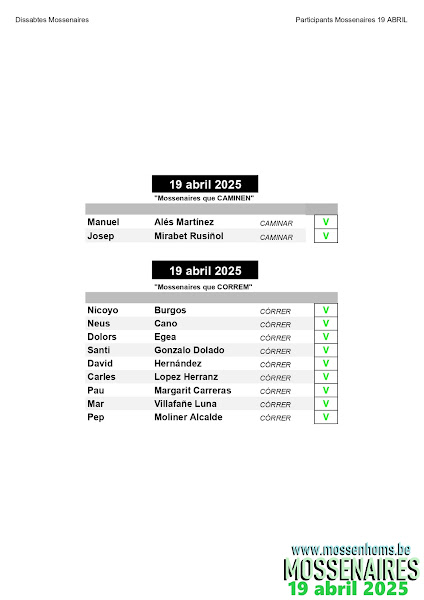 Dissabtes Mossenaires

Participants Mossenaires 19 ABRIL

19 abril 2025

"Mossenaires que CAMINEN"

| | | | |
|---|---|---|---|
| Manuel | Alés Martínez | CAMINAR | V |
| Josep | Mirabet Rusiñol | CAMINAR | V |

19 abril 2025

"Mossenaires que CORREM"

| | | | |
|---|---|---|---|
| Nicoyo | Burgos | CÓRRER | V |
| Neus | Cano | CÓRRER | V |
| Dolors | Egea | CÓRRER | V |
| Santi | Gonzalo Dolado | CÓRRER | V |
| David | Hernández | CÓRRER | V |
| Carles | Lopez Herranz | CÓRRER | V |
| Pau | Margarit Carreras | CÓRRER | V |
| Mar | Villafañe Luna | CÓRRER | V |
| Pep | Moliner Alcalde | CÓRRER | V |

www.mossenhoms.be
MOSSENAIRES
19 abril 2025